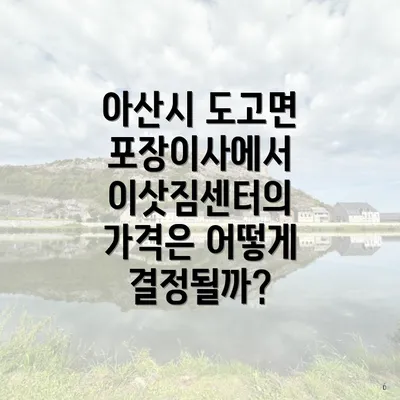 아산시 도고면 포장이사에서 이삿짐센터의 가격은 어떻게 결정될까?